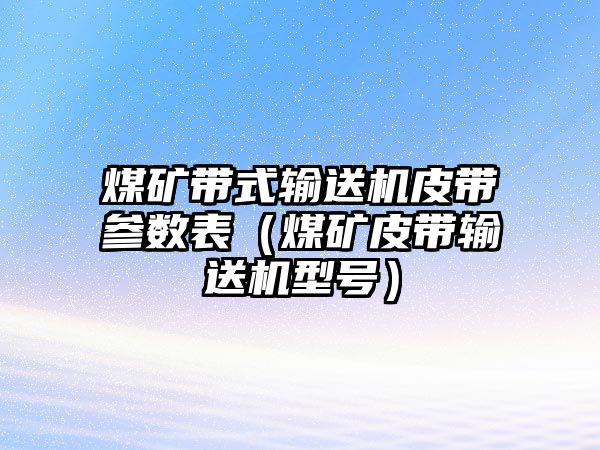 煤矿带式输送机皮带参数表（煤矿皮带输送机型号）